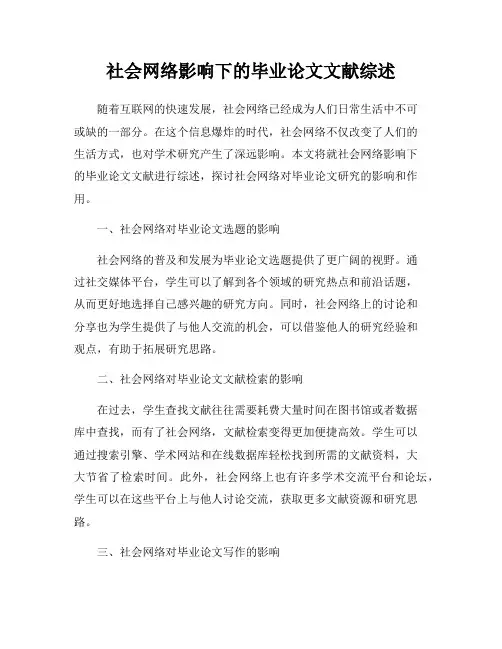 社会网络影响下的毕业论文文献综述

随着互联网的快速发展，社会网络已经成为人们日常生活中不可或缺的一部分。在这个信息爆炸的时代，社会网络不仅改变了人们的生活方式，也对学术研究产生了深远影响。本文将就社会网络影响下的毕业论文文献进行综述，探讨社会网络对毕业论文研究的影响和作用。

一、社会网络对毕业论文选题的影响

社会网络的普及和发展为毕业论文选题提供了更广阔的视野。通过社交媒体平台，学生可以了解到各个领域的研究热点和前沿话题，从而更好地选择自己感兴趣的研究方向。同时，社会网络上的讨论和分享也为学生提供了与他人交流的机会，可以借鉴他人的研究经验和观点，有助于拓展研究思路。

二、社会网络对毕业论文文献检索的影响

在过去，学生查找文献往往需要耗费大量时间在图书馆或者数据库中查找，而有了社会网络，文献检索变得更加便捷高效。学生可以通过搜索引擎、学术网站和在线数据库轻松找到所需的文献资料，大大节省了检索时间。此外，社会网络上也有许多学术交流平台和论坛，学生可以在这些平台上与他人讨论交流，获取更多文献资源和研究思路。

三、社会网络对毕业论文写作的影响